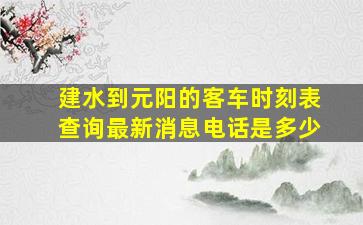 建水到元阳的客车时刻表查询最新消息电话是多少